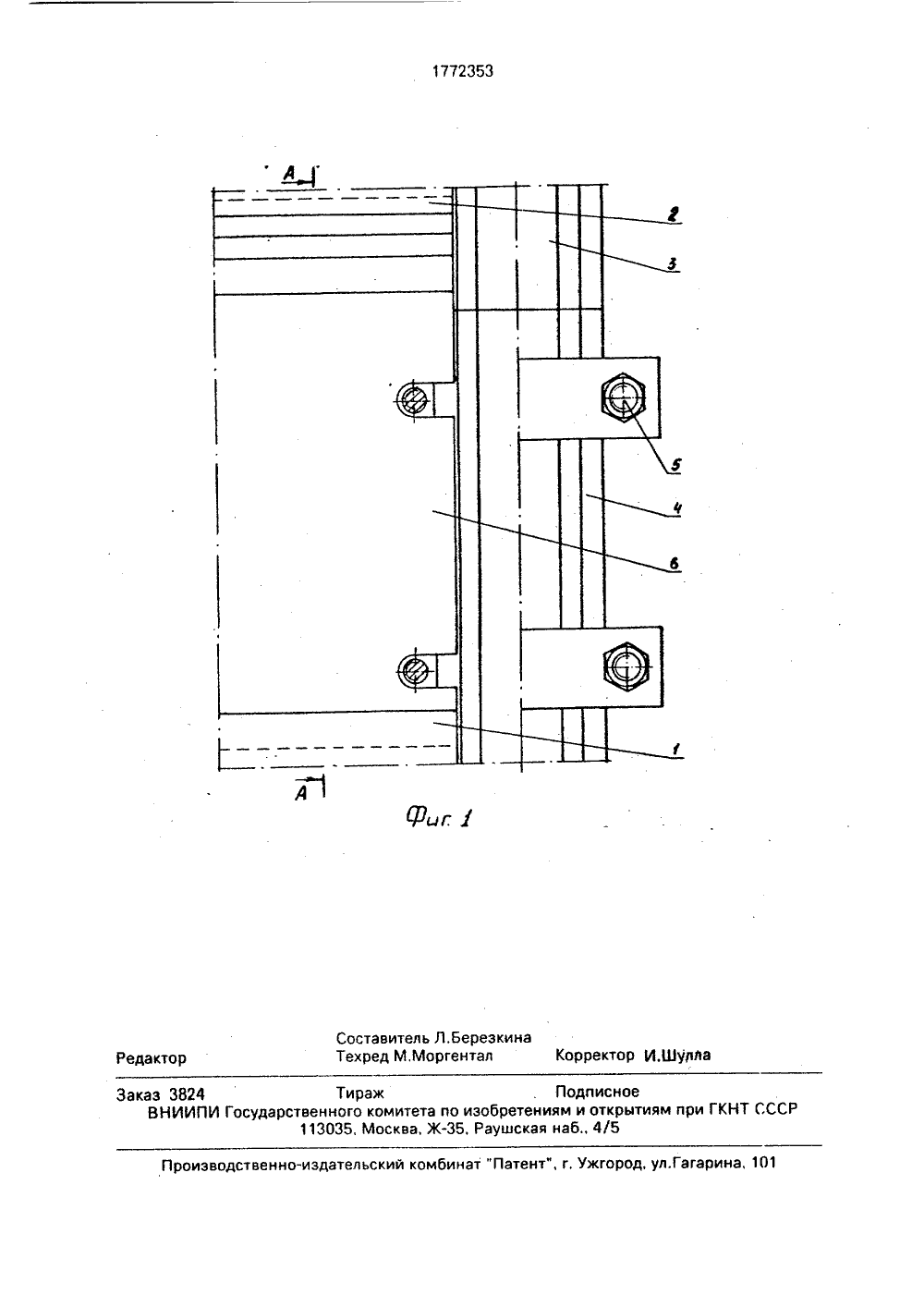 1772353

A

2

3

5

4

6

1

A

Фиг. 1

Составитель Л.Березкина
Редактор Техред М.Моргентал Корректор И.Шулла

Заказ 3824 Тираж Подписное
ВНИИПИ Государственного комитета по изобретениям и открытиям при ГКНТ СССР
113035, Москва, Ж-35, Раушская наб., 4/5

Производственно-издательский комбинат "Патент", г. Ужгород, ул.Гагарина, 101